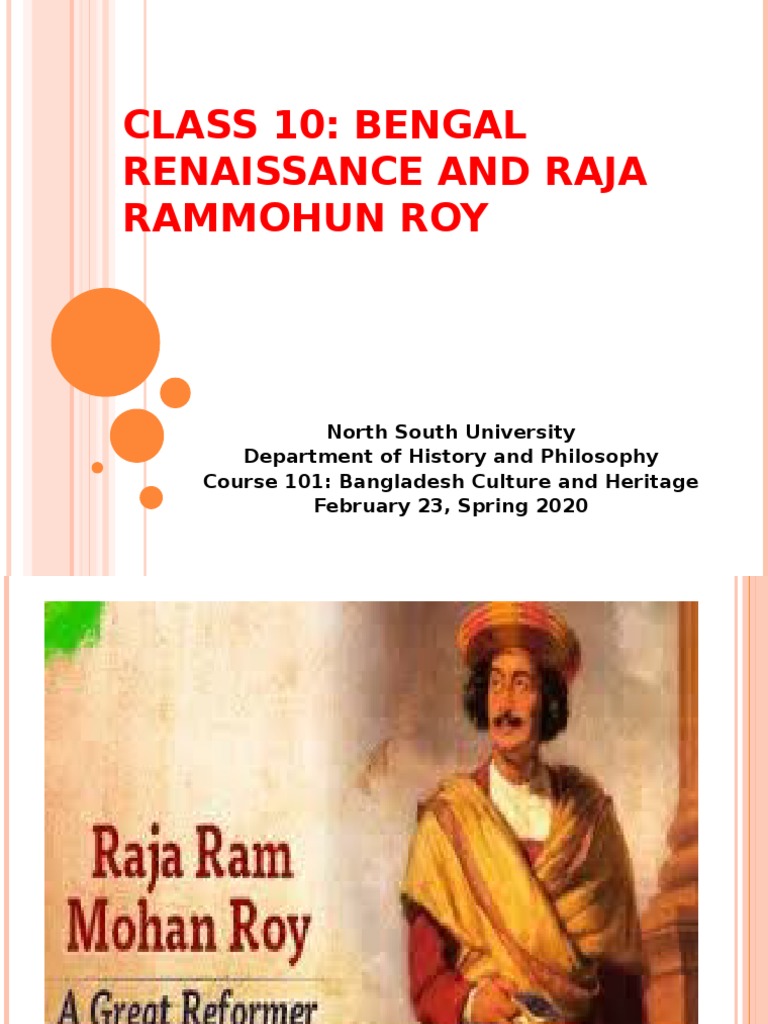 CLASS 10: BENGAL RENAISSANCE AND RAJA RAMMOHUN ROY

North South University
Department of History and Philosophy
Course 101: Bangladesh Culture and Heritage
February 23, Spring 2020

Raja Ram Mohan Roy
A Great Reformer